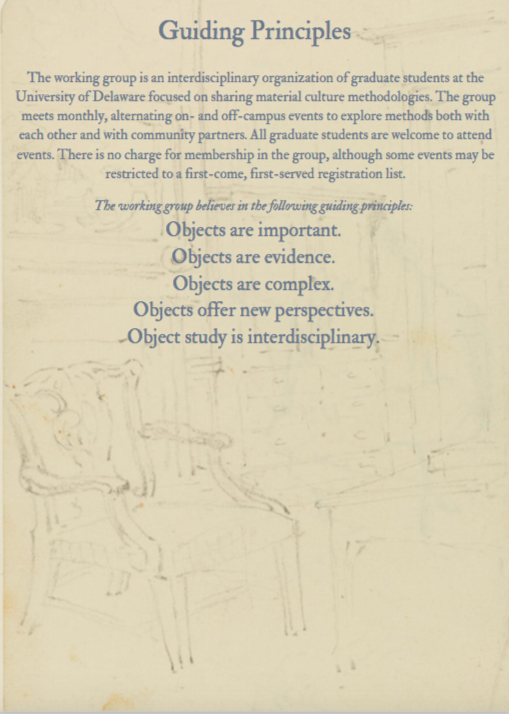 Guiding Principles

The working group is an interdisciplinary organization of graduate students at the University of Delaware focused on sharing material culture methodologies. The group meets monthly, alternating on- and off-campus events to explore methods both with each other and with community partners. All graduate students are welcome to attend events. There is no charge for membership in the group, although some events may be restricted to a first-come, first-served registration list.

The working group believes in the following guiding principles:

Objects are important.
Objects are evidence.
Objects are complex.
Objects offer new perspectives.
Object study is interdisciplinary.